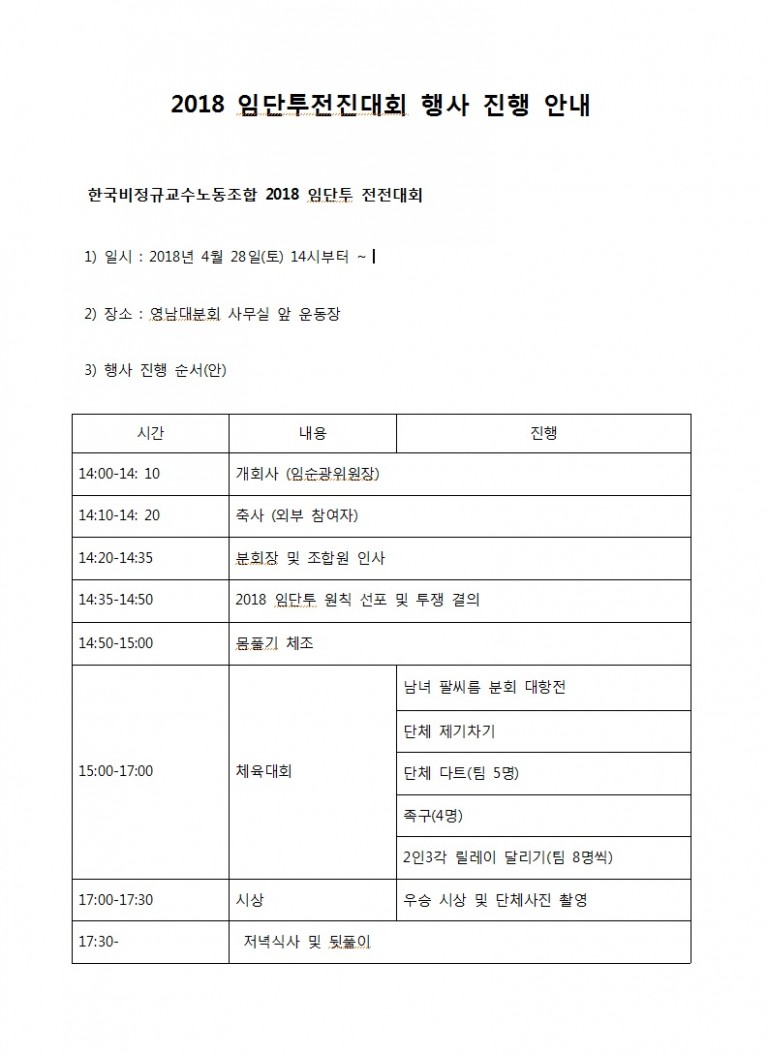 2018 임단투전진대회 행사 진행 안내

한국비정규교수노동조합 2018 임단투 전전대회

1) 일시 : 2018년 4월 28일(토) 14시부터 ~

2) 장소 : 영남대분회 사무실 앞 운동장

3) 행사 진행 순서(안)

| 시간 | 내용 | 진행 |
|---|---|---|
| 14:00-14: 10 | 개회사 (임순광위원장) | |
| 14:10-14: 20 | 축사 (외부 참여자) | |
| 14:20-14:35 | 분회장 및 조합원 인사 | |
| 14:35-14:50 | 2018 임단투 원칙 선포 및 투쟁 결의 | |
| 14:50-15:00 | 몸풀기 체조 | |
| 15:00-17:00 | 체육대회 | 남녀 팔씨름 분회 대항전 |
| | | 단체 제기차기 |
| | | 단체 다트(팀 5명) |
| | | 족구(4명) |
| | | 2인3각 릴레이 달리기(팀 8명씩) |
| 17:00-17:30 | 시상 | 우승 시상 및 단체사진 촬영 |
| 17:30- | 저녁식사 및 뒷풀이 | |